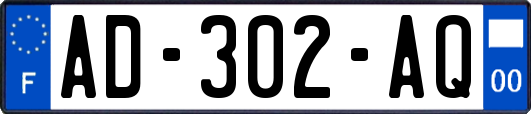 F

AD-302-AQ

00